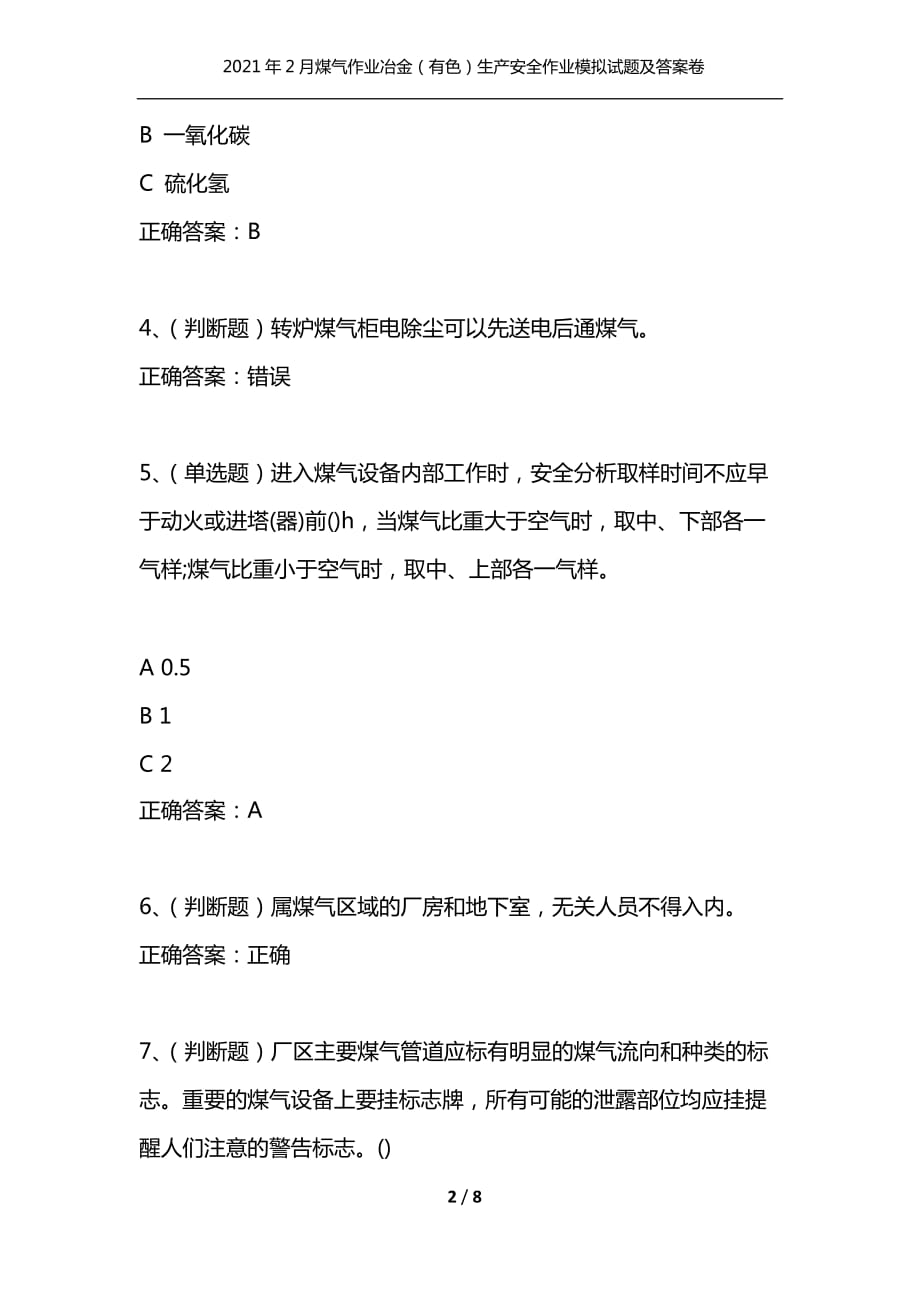 2021年2月煤气作业冶金（有色）生产安全作业模拟试题及答案卷

B 一氧化碳

C 硫化氢

正确答案：B

4、（判断题）转炉煤气柜电除尘可以先送电后通煤气。

正确答案：错误

5、（单选题）进入煤气设备内部工作时，安全分析取样时间不应早于动火或进塔(器)前()h，当煤气比重大于空气时，取中、下部各一气样;煤气比重小于空气时，取中、上部各一气样。

A 0.5

B 1

C 2

正确答案：A

6、（判断题）属煤气区域的厂房和地下室，无关人员不得入内。

正确答案：正确

7、（判断题）厂区主要煤气管道应标有明显的煤气流向和种类的标志。重要的煤气设备上要挂标志牌，所有可能的泄露部位均应挂提醒人们注意的警告标志。()

2 / 8